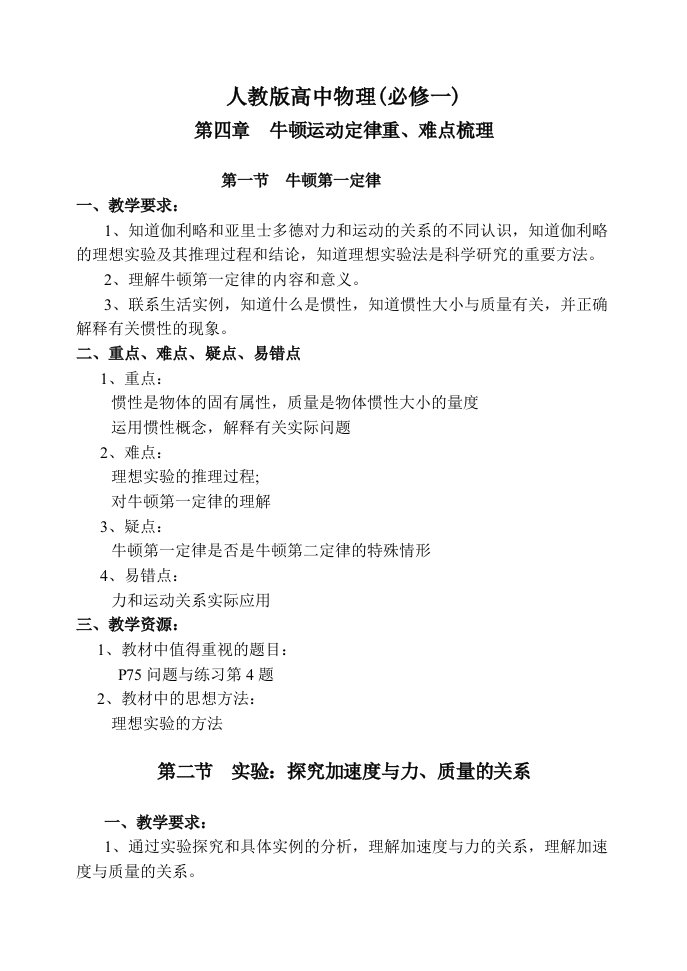 人教版高中物理(必修一)
第四章　牛顿运动定律重、难点梳理

第一节　牛顿第一定律

一、教学要求：

1、知道伽利略和亚里士多德对力和运动的关系的不同认识，知道伽利略的理想实验及其推理过程和结论，知道理想实验法是科学研究的重要方法。

2、理解牛顿第一定律的内容和意义。

3、联系生活实例，知道什么是惯性，知道惯性大小与质量有关，并正确解释有关惯性的现象。

二、重点、难点、疑点、易错点

1、重点：

惯性是物体的固有属性，质量是物体惯性大小的量度

运用惯性概念，解释有关实际问题

2、难点：

理想实验的推理过程;

对牛顿第一定律的理解

3、疑点：

牛顿第一定律是否是牛顿第二定律的特殊情形

4、易错点：

力和运动关系实际应用

三、教学资源：

1、教材中值得重视的题目：

P75 问题与练习第 4 题

2、教材中的思想方法：

理想实验的方法

第二节　实验：探究加速度与力、质量的关系

一、教学要求：

1、通过实验探究和具体实例的分析，理解加速度与力的关系，理解加速度与质量的关系。